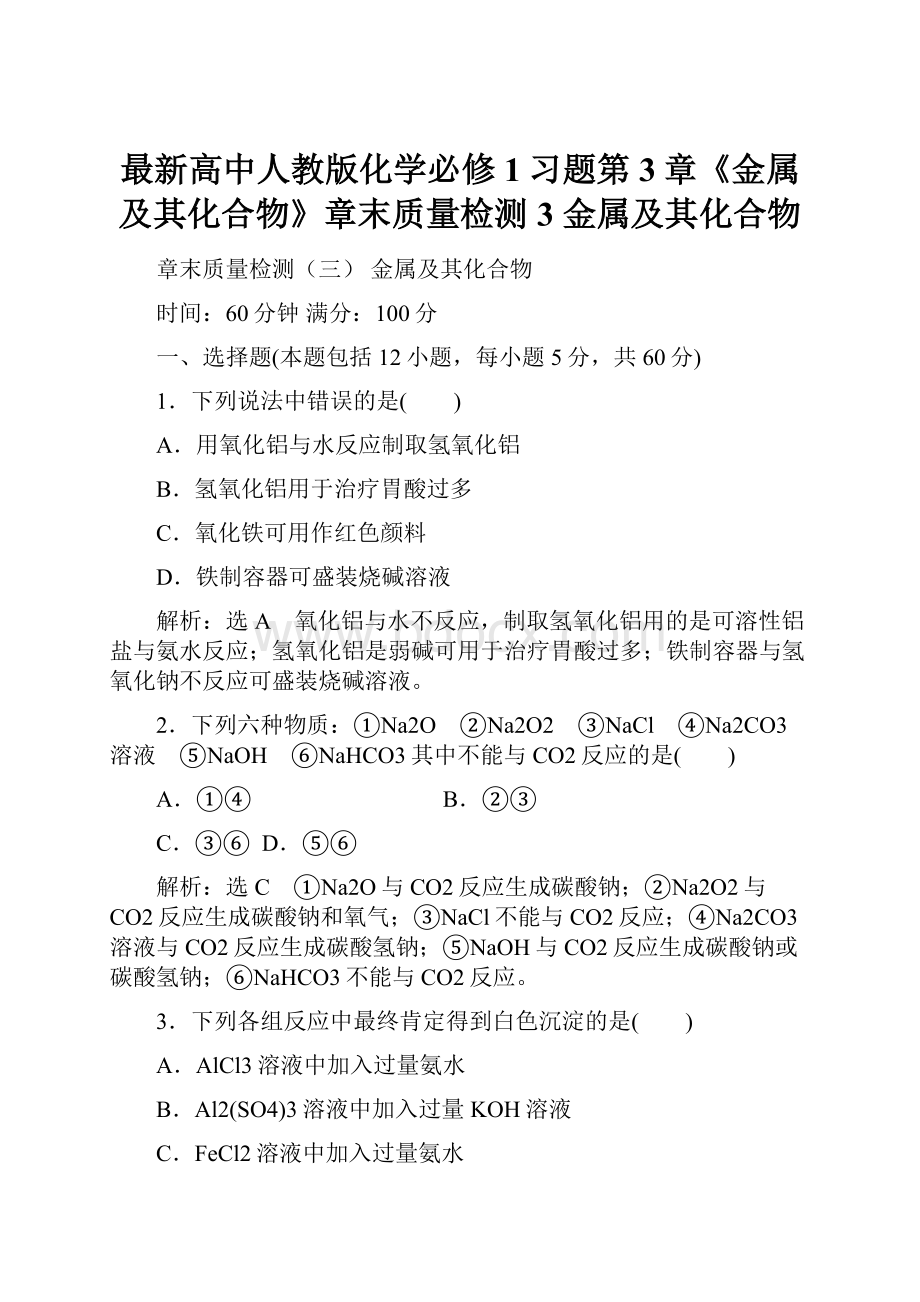 最新高中人教版化学必修1习题第3章《金属及其化合物》章末质量检测3金属及其化合物

章末质量检测（三） 金属及其化合物

时间：60分钟 满分：100分

一、选择题(本题包括12小题，每小题5分，共60分)

1．下列说法中错误的是(　　)

A．用氧化铝与水反应制取氢氧化铝

B．氢氧化铝用于治疗胃酸过多

C．氧化铁可用作红色颜料

D．铁制容器可盛装烧碱溶液

解析：选A　氧化铝与水不反应，制取氢氧化铝用的是可溶性铝盐与氨水反应；氢氧化铝是弱碱可用于治疗胃酸过多；铁制容器与氢氧化钠不反应可盛装烧碱溶液。

2．下列六种物质：①Na2O　②Na2O2　③NaCl　④Na2CO3溶液　⑤NaOH　⑥NaHCO3其中不能与CO2反应的是(　　)

A．①④　　B．②③

C．③⑥ D．⑤⑥

解析：选C　①Na2O与CO2反应生成碳酸钠；②Na2O2与CO2反应生成碳酸钠和氧气；③NaCl不能与CO2反应；④Na2CO3溶液与CO2反应生成碳酸氢钠；⑤NaOH与CO2反应生成碳酸钠或碳酸氢钠；⑥NaHCO3不能与CO2反应。

3．下列各组反应中最终肯定得到白色沉淀的是(　　)

A．AlCl3溶液中加入过量氨水

B．Al2(SO4)3溶液中加入过量KOH溶液

C．FeCl2溶液中加入过量氨水